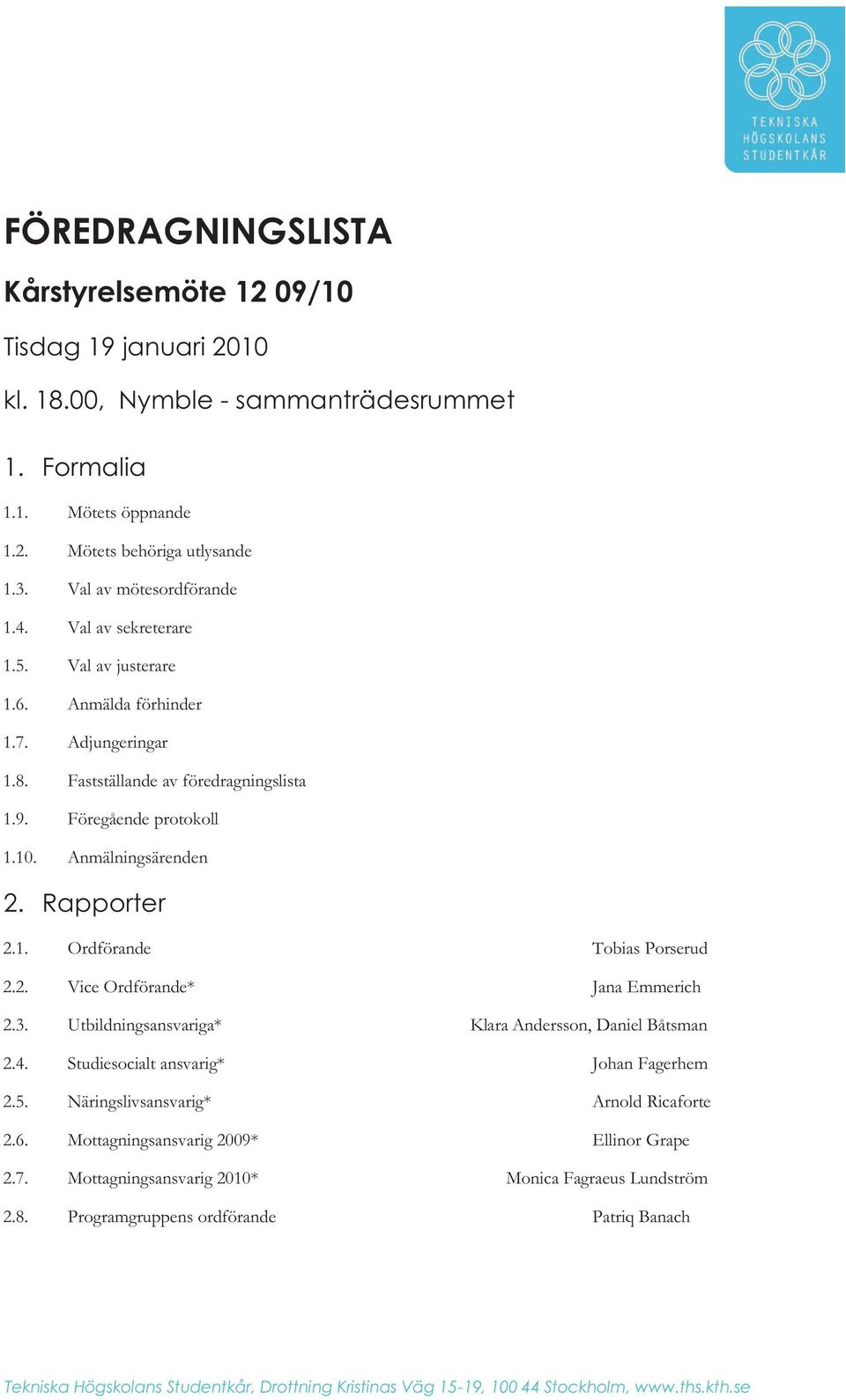 TEKNISKA HÖGSKOLANS STUDENTKÅR

FÖREDRAGNINGSLISTA

Kårstyrelsemöte 12 09/10

Tisdag 19 januari 2010

kl. 18.00, Nymble - sammanträdesrummet

1. Formalia

1.1. Mötets öppnande

1.2. Mötets behöriga utlysande

1.3. Val av mötesordförande

1.4. Val av sekreterare

1.5. Val av justerare

1.6. Anmälda förhinder

1.7. Adjungeringar

1.8. Fastställande av föredragningslista

1.9. Föregående protokoll

1.10. Anmälningsärenden

2. Rapporter

2.1. Ordförande Tobias Porserud

2.2. Vice Ordförande* Jana Emmerich

2.3. Utbildningsansvariga* Klara Andersson, Daniel Båtsman

2.4. Studiesocialt ansvarig* Johan Fagerhem

2.5. Näringslivsansvarig* Arnold Ricaforte

2.6. Mottagningsansvarig 2009* Ellinor Grape

2.7. Mottagningsansvarig 2010* Monica Fagraeus Lundström

2.8. Programgruppens ordförande Patriq Banach

Tekniska Högskolans Studentkår, Drottning Kristinas Väg 15-19, 100 44 Stockholm, www.ths.kth.se